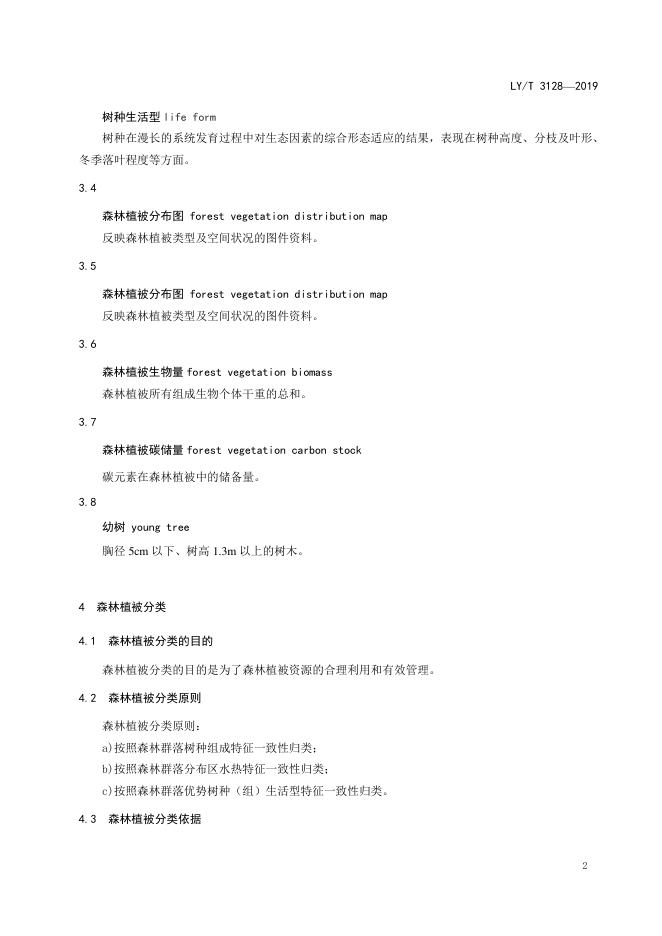 LY/T 3128—2019

树种生活型 life form

树种在漫长的系统发育过程中对生态因素的综合形态适应的结果，表现在树种高度、分枝及叶形、冬季落叶程度等方面。

3.4

森林植被分布图 forest vegetation distribution map

反映森林植被类型及空间状况的图件资料。

3.5

森林植被分布图 forest vegetation distribution map

反映森林植被类型及空间状况的图件资料。

3.6

森林植被生物量 forest vegetation biomass

森林植被所有组成生物个体干重的总和。

3.7

森林植被碳储量 forest vegetation carbon stock

碳元素在森林植被中的储备量。

3.8

幼树 young tree

胸径 5cm 以下、树高 1.3m 以上的树木。

4 森林植被分类

4.1 森林植被分类的目的

森林植被分类的目的是为了森林植被资源的合理利用和有效管理。

4.2 森林植被分类原则

森林植被分类原则：

a)按照森林群落树种组成特征一致性归类；

b)按照森林群落分布区水热特征一致性归类；

c)按照森林群落优势树种（组）生活型特征一致性归类。

4.3 森林植被分类依据

2